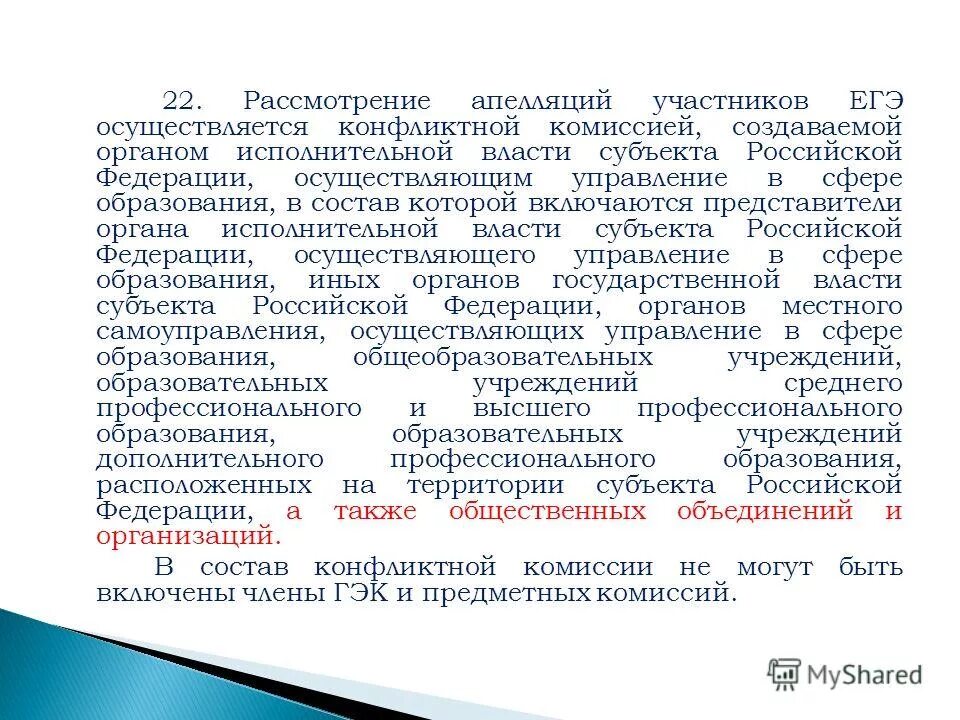 22. Рассмотрение апелляций участников ЕГЭ осуществляется конфликтной комиссией, создаваемой органом исполнительной власти субъекта Российской Федерации, осуществляющим управление в сфере образования, в состав которой включаются представители органа исполнительной власти субъекта Российской Федерации, осуществляющего управление в сфере образования, иных органов государственной власти субъекта Российской Федерации, органов местного самоуправления, осуществляющих управление в сфере образования, общеобразовательных учреждений, образовательных учреждений среднего профессионального и высшего профессионального образования, образовательных учреждений дополнительного профессионального образования, расположенных на территории субъекта Российской Федерации, а также общественных объединений и организаций.

В состав конфликтной комиссии не могут быть включены члены ГЭК и предметных комиссий.

MyShared